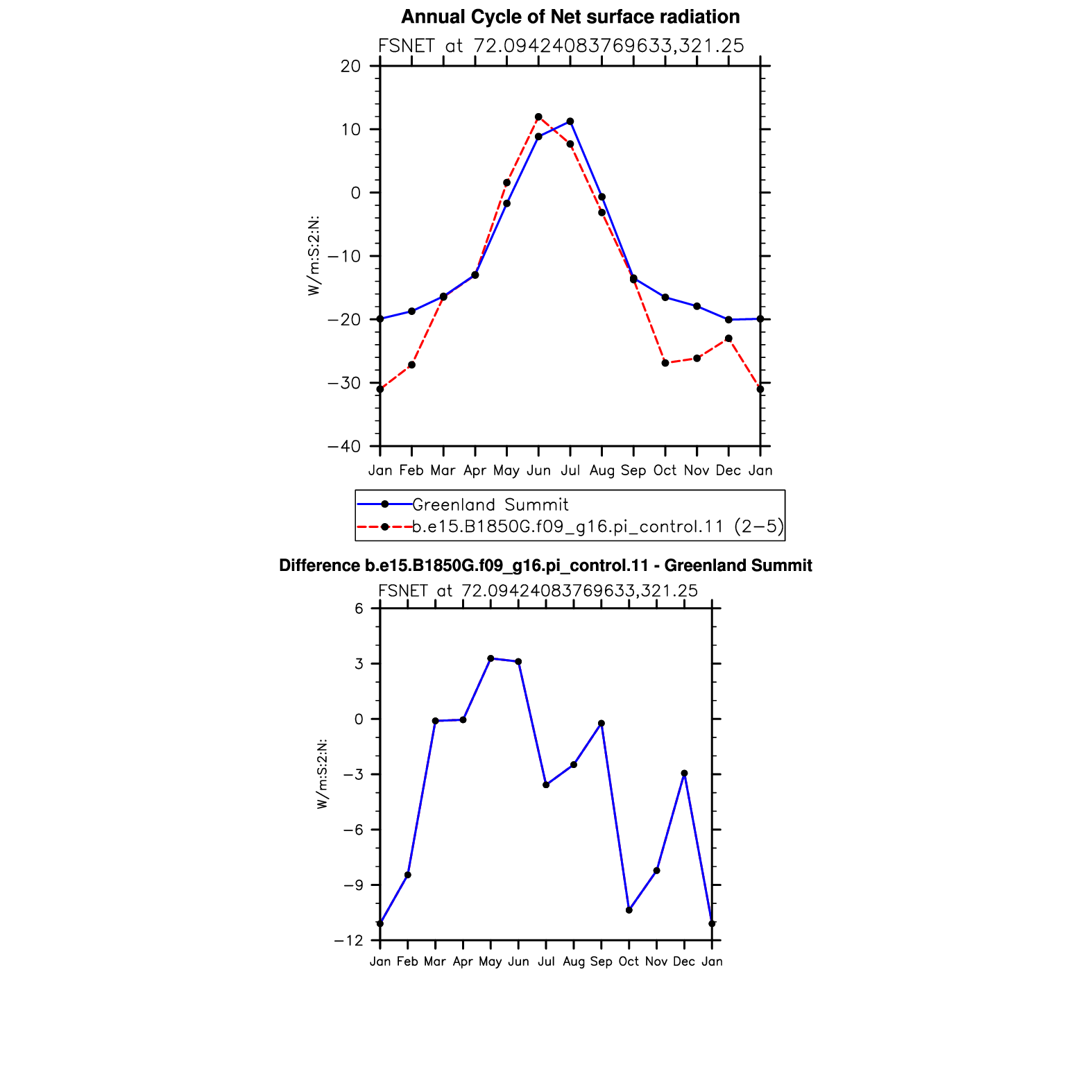 Annual Cycle of Net surface radiation

FSNET at 72.09424083769633,321.25

20
10
0
−10
−20
−30
−40

W/m:S:2:N:

Jan Feb Mar Apr May Jun Jul Aug Sep Oct Nov Dec Jan

Greenland Summit
b.e15.B1850G.f09_g16.pi_control.11 (2−5)

Difference b.e15.B1850G.f09_g16.pi_control.11 - Greenland Summit

FSNET at 72.09424083769633,321.25

6
3
0
−3
−6
−9
−12

W/m:S:2:N:

Jan Feb Mar Apr May Jun Jul Aug Sep Oct Nov Dec Jan